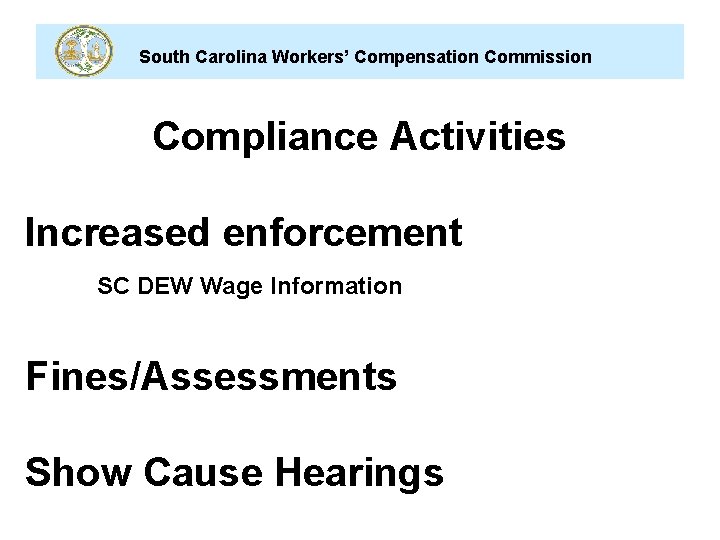 South Carolina Workers' Compensation Commission

Compliance Activities

Increased enforcement

SC DEW Wage Information

Fines/Assessments

Show Cause Hearings